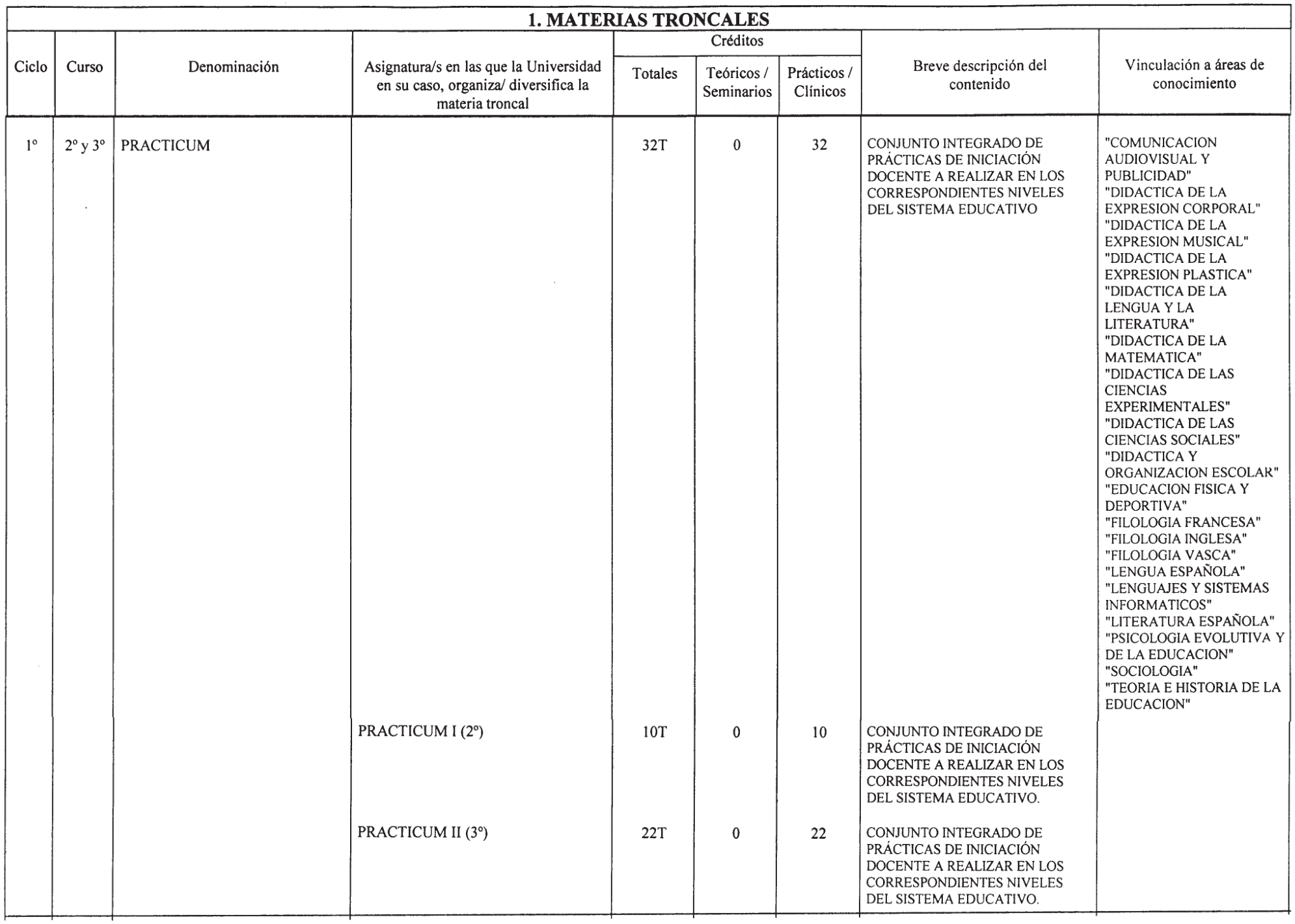 1. MATERIAS TRONCALES

| Ciclo | Curso | Denominación | Asignatura/s en las que la Universidad en su caso, organiza/ diversifica la materia troncal | Créditos Totales | Créditos Teóricos / Seminarios | Créditos Prácticos / Clínicos | Breve descripción del contenido | Vinculación a áreas de conocimiento |
|---|---|---|---|---|---|---|---|---|
| 1º | 2º y 3º | PRACTICUM | | 32T | 0 | 32 | CONJUNTO INTEGRADO DE PRÁCTICAS DE INICIACIÓN DOCENTE A REALIZAR EN LOS CORRESPONDIENTES NIVELES DEL SISTEMA EDUCATIVO | "COMUNICACION AUDIOVISUAL Y PUBLICIDAD" "DIDACTICA DE LA EXPRESION CORPORAL" "DIDACTICA DE LA EXPRESION MUSICAL" "DIDACTICA DE LA EXPRESION PLASTICA" "DIDACTICA DE LA LENGUA Y LA LITERATURA" "DIDACTICA DE LA MATEMATICA" "DIDACTICA DE LAS CIENCIAS EXPERIMENTALES" "DIDACTICA DE LAS CIENCIAS SOCIALES" "DIDACTICA Y ORGANIZACION ESCOLAR" "EDUCACION FISICA Y DEPORTIVA" "FILOLOGIA FRANCESA" "FILOLOGIA INGLESA" "FILOLOGIA VASCA" "LENGUA ESPAÑOLA" "LENGUAJES Y SISTEMAS INFORMATICOS" "LITERATURA ESPAÑOLA" "PSICOLOGIA EVOLUTIVA Y DE LA EDUCACION" "SOCIOLOGIA" "TEORIA E HISTORIA DE LA EDUCACION" |
| | | | PRACTICUM I (2º) | 10T | 0 | 10 | CONJUNTO INTEGRADO DE PRÁCTICAS DE INICIACIÓN DOCENTE A REALIZAR EN LOS CORRESPONDIENTES NIVELES DEL SISTEMA EDUCATIVO. | |
| | | | PRACTICUM II (3º) | 22T | 0 | 22 | CONJUNTO INTEGRADO DE PRÁCTICAS DE INICIACIÓN DOCENTE A REALIZAR EN LOS CORRESPONDIENTES NIVELES DEL SISTEMA EDUCATIVO. | |